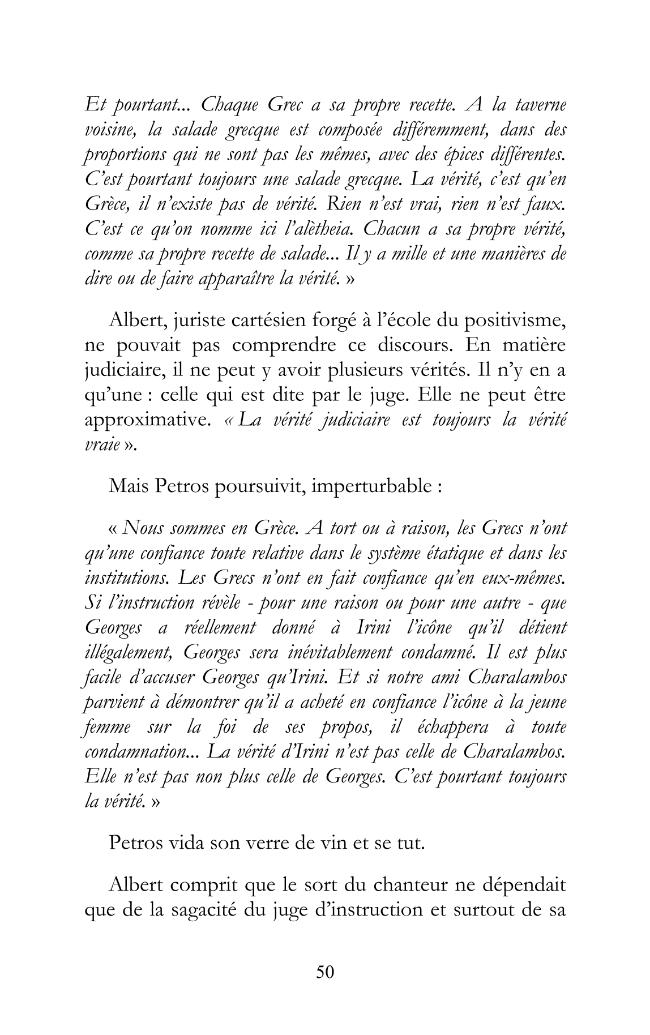 Et pourtant... Chaque Grec a sa propre recette. A la taverne voisine, la salade grecque est composée différemment, dans des proportions qui ne sont pas les mêmes, avec des épices différentes. C'est pourtant toujours une salade grecque. La vérité, c'est qu'en Grèce, il n'existe pas de vérité. Rien n'est vrai, rien n'est faux. C'est ce qu'on nomme ici l'alètheia. Chacun a sa propre vérité, comme sa propre recette de salade... Il y a mille et une manières de dire ou de faire apparaître la vérité. »

Albert, juriste cartésien forgé à l'école du positivisme, ne pouvait pas comprendre ce discours. En matière judiciaire, il ne peut y avoir plusieurs vérités. Il n'y en a qu'une : celle qui est dite par le juge. Elle ne peut être approximative. « La vérité judiciaire est toujours la vérité vraie ».

Mais Petros poursuivit, imperturbable :

« Nous sommes en Grèce. A tort ou à raison, les Grecs n'ont qu'une confiance toute relative dans le système étatique et dans les institutions. Les Grecs n'ont en fait confiance qu'en eux-mêmes. Si l'instruction révèle - pour une raison ou pour une autre - que Georges a réellement donné à Irini l'icône qu'il détient illégalement, Georges sera inévitablement condamné. Il est plus facile d'accuser Georges qu'Irini. Et si notre ami Charalambos parvient à démontrer qu'il a acheté en confiance l'icône à la jeune femme sur la foi de ses propos, il échappera à toute condamnation... La vérité d'Irini n'est pas celle de Charalambos. Elle n'est pas non plus celle de Georges. C'est pourtant toujours la vérité. »

Petros vida son verre de vin et se tut.

Albert comprit que le sort du chanteur ne dépendait que de la sagacité du juge d'instruction et surtout de sa

50